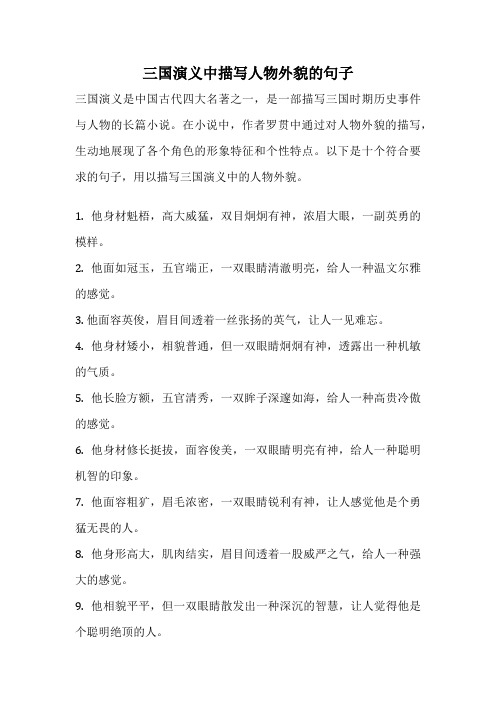 三国演义中描写人物外貌的句子

三国演义是中国古代四大名著之一，是一部描写三国时期历史事件与人物的长篇小说。在小说中，作者罗贯中通过对人物外貌的描写，生动地展现了各个角色的形象特征和个性特点。以下是十个符合要求的句子，用以描写三国演义中的人物外貌。

1. 他身材魁梧，高大威猛，双目炯炯有神，浓眉大眼，一副英勇的模样。

2. 他面如冠玉，五官端正，一双眼睛清澈明亮，给人一种温文尔雅的感觉。

3. 他面容英俊，眉目间透着一丝张扬的英气，让人一见难忘。

4. 他身材矮小，相貌普通，但一双眼睛炯炯有神，透露出一种机敏的气质。

5. 他长脸方额，五官清秀，一双眸子深邃如海，给人一种高贵冷傲的感觉。

6. 他身材修长挺拔，面容俊美，一双眼睛明亮有神，给人一种聪明机智的印象。

7. 他面容粗犷，眉毛浓密，一双眼睛锐利有神，让人感觉他是个勇猛无畏的人。

8. 他身形高大，肌肉结实，眉目间透着一股威严之气，给人一种强大的感觉。

9. 他相貌平平，但一双眼睛散发出一种深沉的智慧，让人觉得他是个聪明绝顶的人。